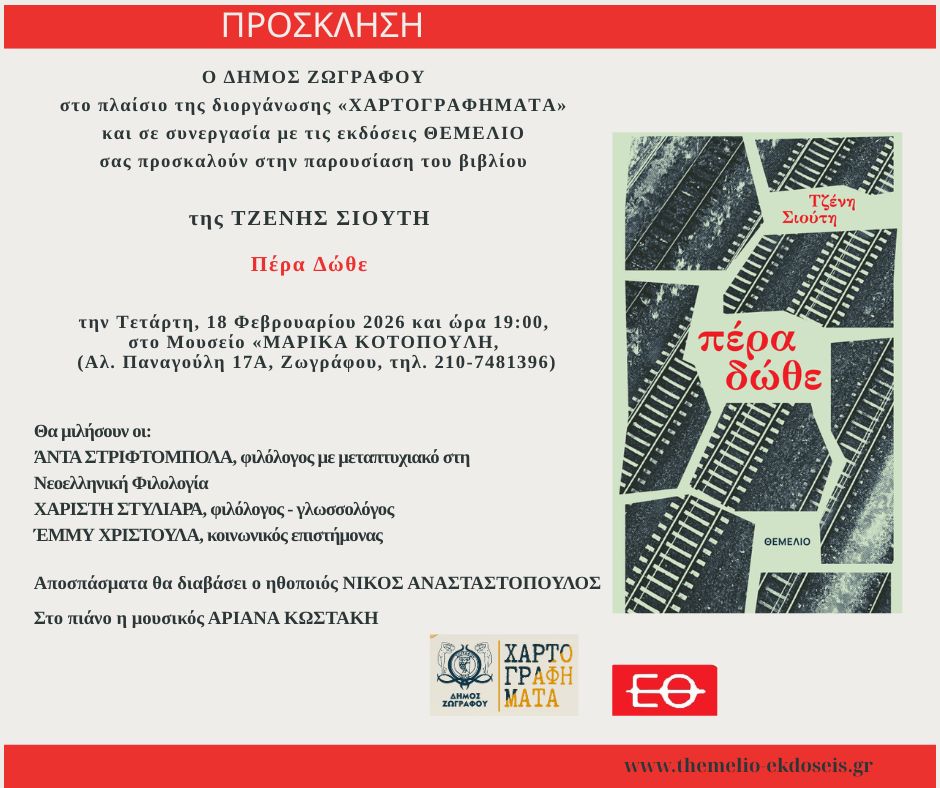 ΠΡΟΣΚΛΗΣΗ

Ο ΔΗΜΟΣ ΖΩΓΡΑΦΟΥ
στο πλαίσιο της διοργάνωσης «ΧΑΡΤΟΓΡΑΦΗΜΑΤΑ»
και σε συνεργασία με τις εκδόσεις ΘΕΜΕΛΙΟ
σας προσκαλούν στην παρουσίαση του βιβλίου

της ΤΖΕΝΗΣ ΣΙΟΥΤΗ

Πέρα Δώθε

την Τετάρτη, 18 Φεβρουαρίου 2026 και ώρα 19:00,
στο Μουσείο «ΜΑΡΙΚΑ ΚΟΤΟΠΟΥΛΗ,
(Αλ. Παναγούλη 17Α, Ζωγράφου, τηλ. 210-7481396)

Θα μιλήσουν οι:
ΆΝΤΑ ΣΤΡΙΦΤΟΜΠΟΛΑ, φιλόλογος με μεταπτυχιακό στη Νεοελληνική Φιλολογία
ΧΑΡΙΣΤΗ ΣΤΥΛΙΑΡΑ, φιλόλογος - γλωσσολόγος
ΈΜΜΥ ΧΡΙΣΤΟΥΛΑ, κοινωνικός επιστήμονας

Αποσπάσματα θα διαβάσει ο ηθοποιός ΝΙΚΟΣ ΑΝΑΣΤΑΣΤΟΠΟΥΛΟΣ

Στο πιάνο η μουσικός ΑΡΙΑΝΑ ΚΩΣΤΑΚΗ

Τζένη Σιούτη

πέρα δώθε

ΘΕΜΕΛΙΟ

ΔΗΜΟΣ ΖΩΓΡΑΦΟΥ

ΧΑΡΤΟ ΓΡΑΦΗ ΜΑΤΑ

ΕΘ

www.themelio-ekdoseis.gr